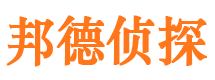 邦德侦探